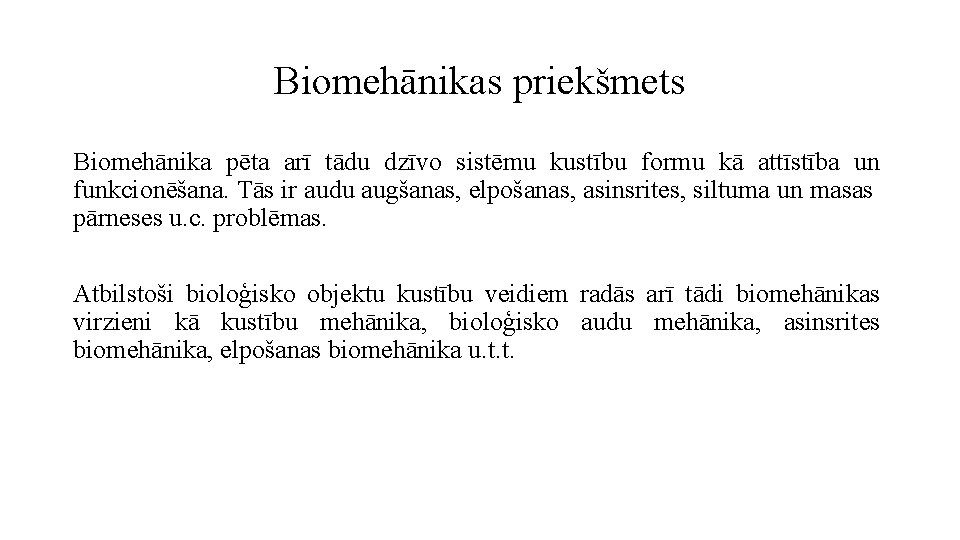 Biomehānikas priekšmets

Biomehānika pēta arī tādu dzīvo sistēmu kustību formu kā attīstība un funkcionēšana. Tās ir audu augšanas, elpošanas, asinsrites, siltuma un masas pārneses u.c. problēmas.

Atbilstoši bioloģisko objektu kustību veidiem radās arī tādi biomehānikas virzieni kā kustību mehānika, bioloģisko audu mehānika, asinsrites biomehānika, elpošanas biomehānika u.t.t.